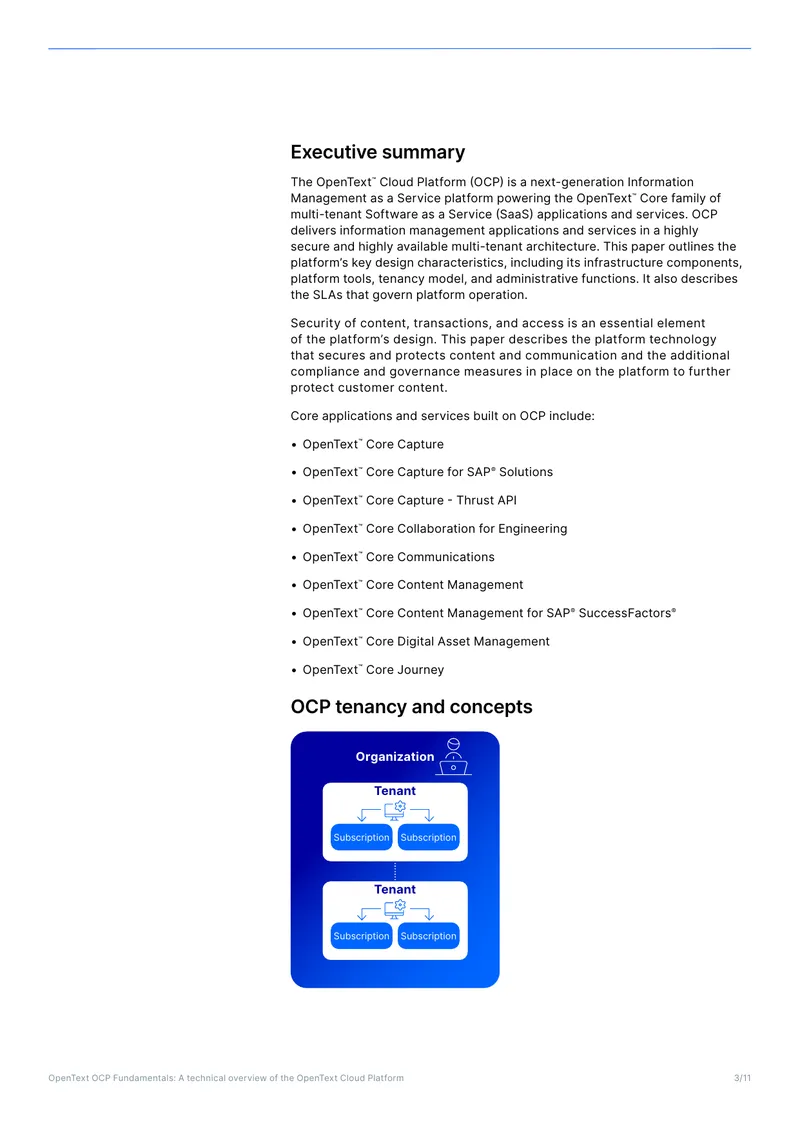 Executive summary

The OpenText™ Cloud Platform (OCP) is a next-generation Information Management as a Service platform powering the OpenText™ Core family of multi-tenant Software as a Service (SaaS) applications and services. OCP delivers information management applications and services in a highly secure and highly available multi-tenant architecture. This paper outlines the platform's key design characteristics, including its infrastructure components, platform tools, tenancy model, and administrative functions. It also describes the SLAs that govern platform operation.

Security of content, transactions, and access is an essential element of the platform's design. This paper describes the platform technology that secures and protects content and communication and the additional compliance and governance measures in place on the platform to further protect customer content.

Core applications and services built on OCP include:

• OpenText™ Core Capture

• OpenText™ Core Capture for SAP® Solutions

• OpenText™ Core Capture - Thrust API

• OpenText™ Core Collaboration for Engineering

• OpenText™ Core Communications

• OpenText™ Core Content Management

• OpenText™ Core Content Management for SAP® SuccessFactors®

• OpenText™ Core Digital Asset Management

• OpenText™ Core Journey

OCP tenancy and concepts

Organization

Tenant

Subscription Subscription

Tenant

Subscription Subscription

OpenText OCP Fundamentals: A technical overview of the OpenText Cloud Platform 3/11